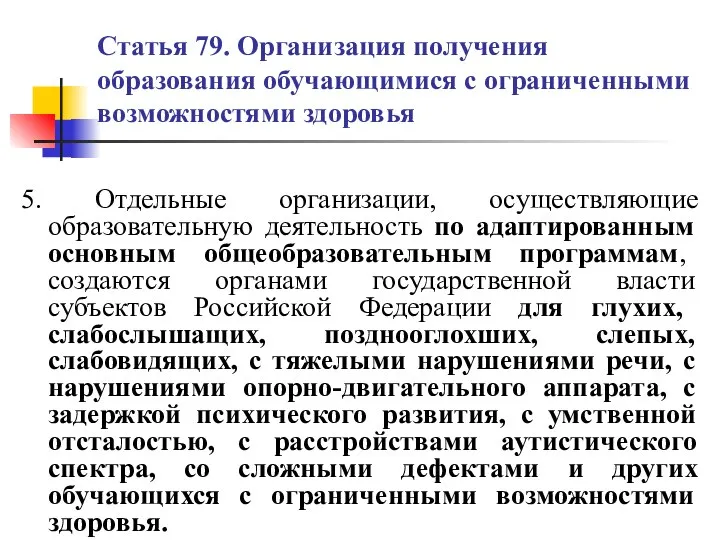 Статья 79. Организация получения образования обучающимися с ограниченными возможностями здоровья

5. Отдельные организации, осуществляющие образовательную деятельность по адаптированным основным общеобразовательным программам, создаются органами государственной власти субъектов Российской Федерации для глухих, слабослышащих, позднооглохших, слепых, слабовидящих, с тяжелыми нарушениями речи, с нарушениями опорно-двигательного аппарата, с задержкой психического развития, с умственной отсталостью, с расстройствами аутистического спектра, со сложными дефектами и других обучающихся с ограниченными возможностями здоровья.